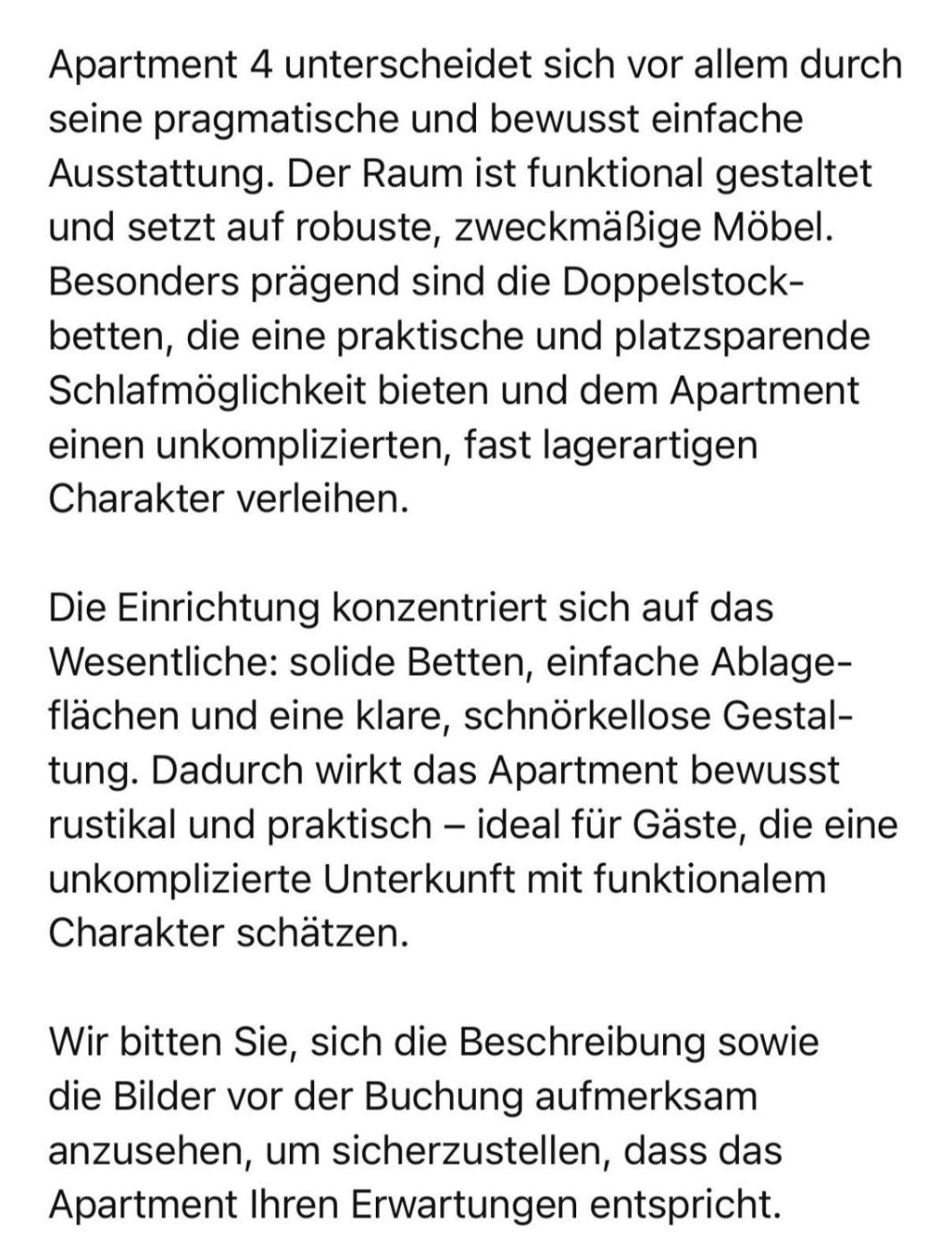 Apartment 4 unterscheidet sich vor allem durch seine pragmatische und bewusst einfache Ausstattung. Der Raum ist funktional gestaltet und setzt auf robuste, zweckmäßige Möbel. Besonders prägend sind die Doppelstockbetten, die eine praktische und platzsparende Schlafmöglichkeit bieten und dem Apartment einen unkomplizierten, fast lagerartigen Charakter verleihen.

Die Einrichtung konzentriert sich auf das Wesentliche: solide Betten, einfache Ablageflächen und eine klare, schnörkellose Gestaltung. Dadurch wirkt das Apartment bewusst rustikal und praktisch – ideal für Gäste, die eine unkomplizierte Unterkunft mit funktionalem Charakter schätzen.

Wir bitten Sie, sich die Beschreibung sowie die Bilder vor der Buchung aufmerksam anzusehen, um sicherzustellen, dass das Apartment Ihren Erwartungen entspricht.